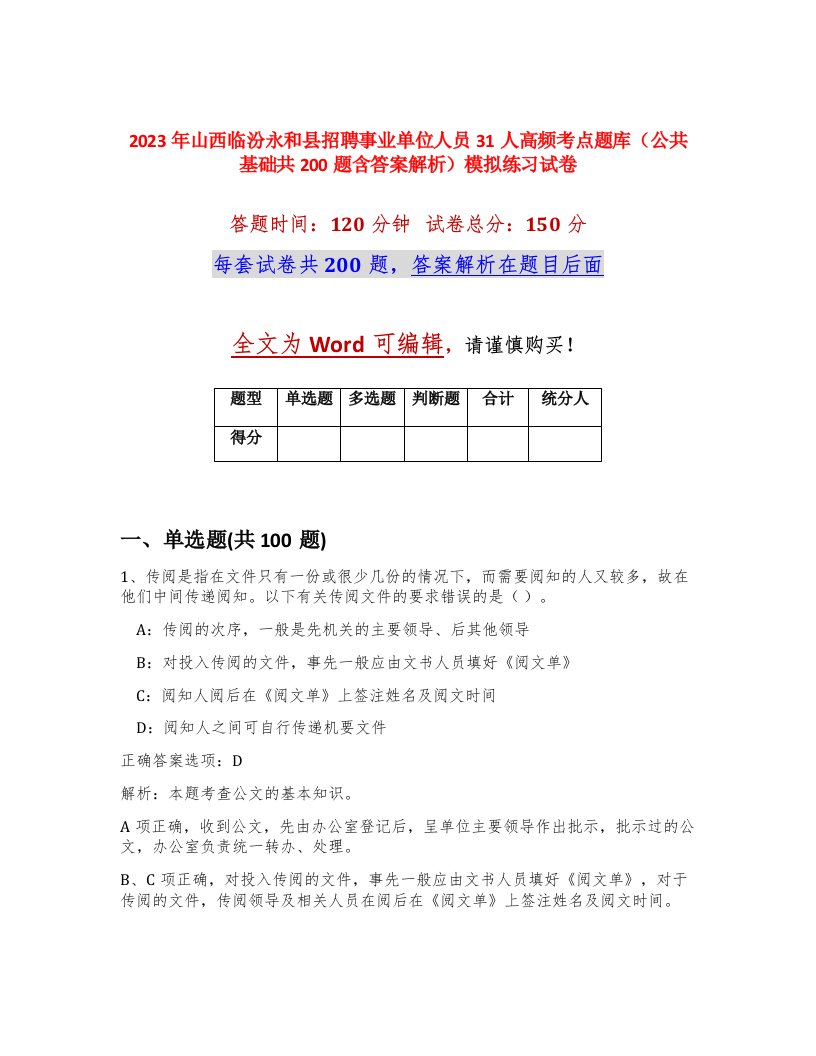 2023年山西临汾永和县招聘事业单位人员31人高频考点题库（公共基础共200题含答案解析）模拟练习试卷

答题时间：120分钟 试卷总分：150分

每套试卷共200题，答案解析在题目后面

全文为Word可编辑，请谨慎购买！

| 题型 | 单选题 | 多选题 | 判断题 | 合计 | 统分人 |
|---|---|---|---|---|---|
| 得分 | | | | | |

一、单选题(共100题)

1、传阅是指在文件只有一份或很少几份的情况下，而需要阅知的人又较多，故在他们中间传递阅知。以下有关传阅文件的要求错误的是（）。

A：传阅的次序，一般是先机关的主要领导、后其他领导

B：对投入传阅的文件，事先一般应由文书人员填好《阅文单》

C：阅知人阅后在《阅文单》上签注姓名及阅文时间

D：阅知人之间可自行传递机要文件

正确答案选项：D

解析：本题考查公文的基本知识。

A项正确，收到公文，先由办公室登记后，呈单位主要领导作出批示，批示过的公文，办公室负责统一转办、处理。

B、C项正确，对投入传阅的文件，事先一般应由文书人员填好《阅文单》，对于传阅的文件，传阅领导及相关人员在阅后在《阅文单》上签注姓名及阅文时间。